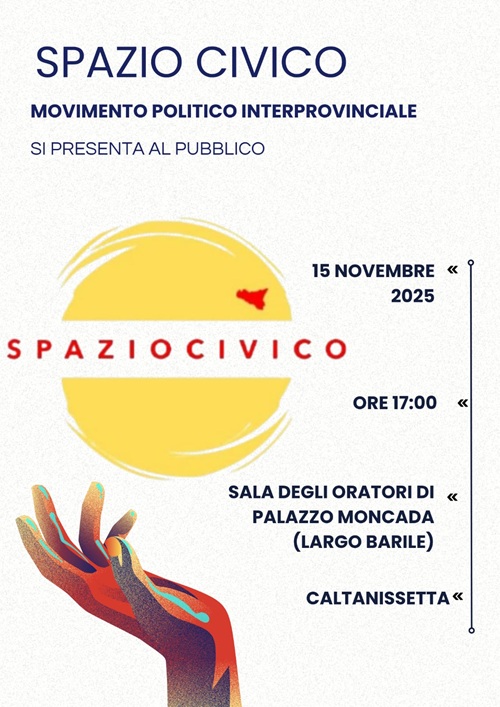 SPAZIO CIVICO

MOVIMENTO POLITICO INTERPROVINCIALE

SI PRESENTA AL PUBBLICO

SPAZIOCIVICO

15 NOVEMBRE 2025 «

ORE 17:00 «

SALA DEGLI ORATORI DI PALAZZO MONCADA (LARGO BARILE) «

CALTANISSETTA «